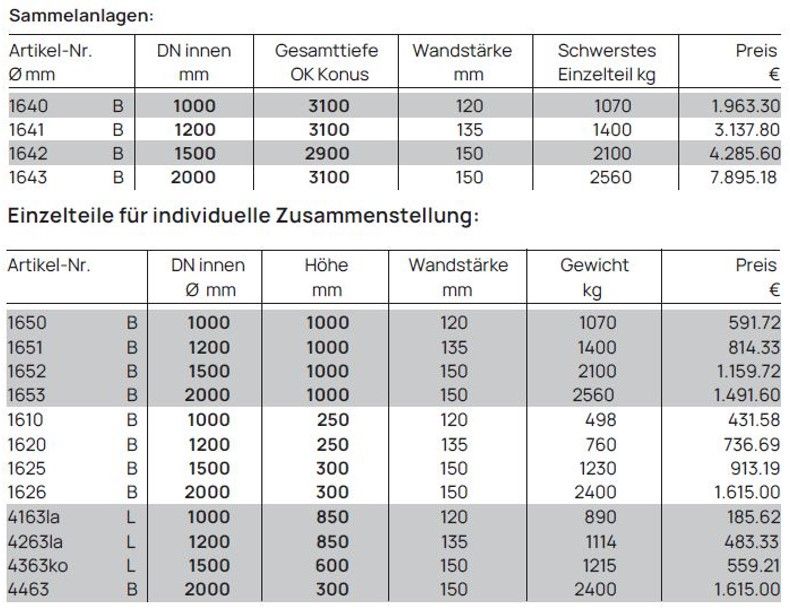 Sammelanlagen:

| Artikel-Nr. Ø mm | | DN innen mm | Gesamttiefe OK Konus | Wandstärke mm | Schwerstes Einzelteil kg | Preis € |
|---|---|---|---|---|---|---|
| 1640 | B | 1000 | 3100 | 120 | 1070 | 1.963.30 |
| 1641 | B | 1200 | 3100 | 135 | 1400 | 3.137.80 |
| 1642 | B | 1500 | 2900 | 150 | 2100 | 4.285.60 |
| 1643 | B | 2000 | 3100 | 150 | 2560 | 7.895.18 |

Einzelteile für individuelle Zusammenstellung:

| Artikel-Nr. | | DN innen Ø mm | Höhe mm | Wandstärke mm | Gewicht kg | Preis € |
|---|---|---|---|---|---|---|
| 1650 | B | 1000 | 1000 | 120 | 1070 | 591.72 |
| 1651 | B | 1200 | 1000 | 135 | 1400 | 814.33 |
| 1652 | B | 1500 | 1000 | 150 | 2100 | 1.159.72 |
| 1653 | B | 2000 | 1000 | 150 | 2560 | 1.491.60 |
| 1610 | B | 1000 | 250 | 120 | 498 | 431.58 |
| 1620 | B | 1200 | 250 | 135 | 760 | 736.69 |
| 1625 | B | 1500 | 300 | 150 | 1230 | 913.19 |
| 1626 | B | 2000 | 300 | 150 | 2400 | 1.615.00 |
| 4163la | L | 1000 | 850 | 120 | 890 | 185.62 |
| 4263la | L | 1200 | 850 | 135 | 1114 | 483.33 |
| 4363ko | L | 1500 | 600 | 150 | 1215 | 559.21 |
| 4463 | B | 2000 | 300 | 150 | 2400 | 1.615.00 |